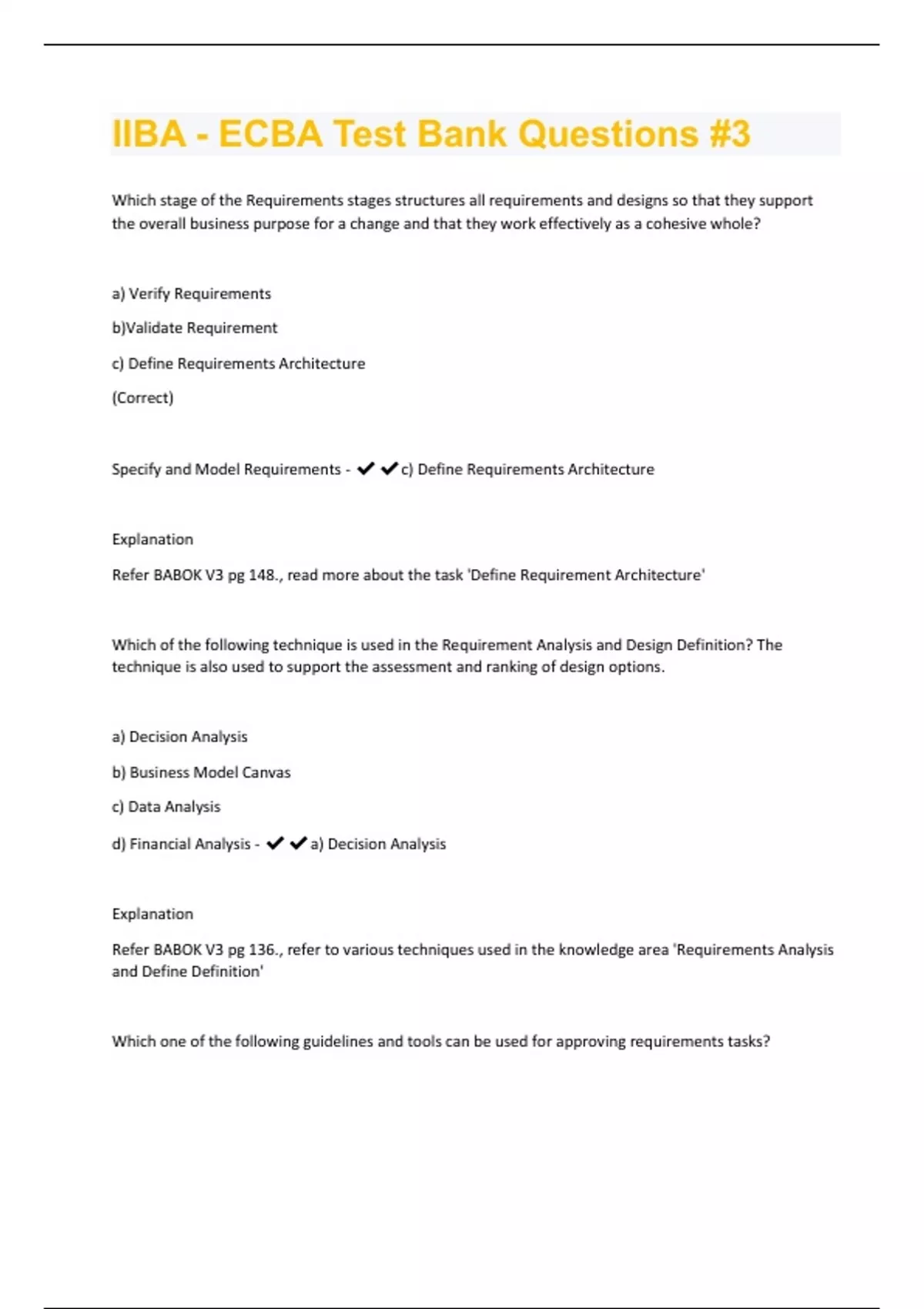 IIBA - ECBA Test Bank Questions #3

Which stage of the Requirements stages structures all requirements and designs so that they support the overall business purpose for a change and that they work effectively as a cohesive whole?

a) Verify Requirements

b)Validate Requirement

c) Define Requirements Architecture

(Correct)

Specify and Model Requirements - ✔✔c) Define Requirements Architecture

Explanation

Refer BABOK V3 pg 148., read more about the task 'Define Requirement Architecture'

Which of the following technique is used in the Requirement Analysis and Design Definition? The technique is also used to support the assessment and ranking of design options.

a) Decision Analysis

b) Business Model Canvas

c) Data Analysis

d) Financial Analysis - ✔✔a) Decision Analysis

Explanation

Refer BABOK V3 pg 136., refer to various techniques used in the knowledge area 'Requirements Analysis and Define Definition'

Which one of the following guidelines and tools can be used for approving requirements tasks?